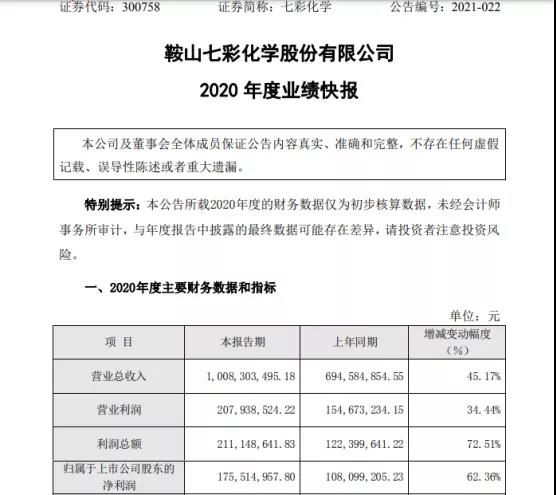 证券代码：300758　　证券简称：七彩化学　　公告编号：2021-022

鞍山七彩化学股份有限公司

2020 年度业绩快报

本公司及董事会全体成员保证公告内容真实、准确和完整，不存在任何虚假记载、误导性陈述或者重大遗漏。

特别提示：本公告所载2020年度的财务数据仅为初步核算数据，未经会计师事务所审计，与年度报告中披露的最终数据可能存在差异，请投资者注意投资风险。

一、2020年度主要财务数据和指标

单位：元

| 项 目 | 本报告期 | 上年同期 | 增减变动幅度（%） |
|---|---|---|---|
| 营业总收入 | 1,008,303,495.18 | 694,584,854.55 | 45.17% |
| 营业利润 | 207,938,524.22 | 154,673,234.15 | 34.44% |
| 利润总额 | 211,148,641.83 | 122,399,641.22 | 72.51% |
| 归属于上市公司股东的净利润 | 175,514,957.80 | 108,099,205.23 | 62.36% |